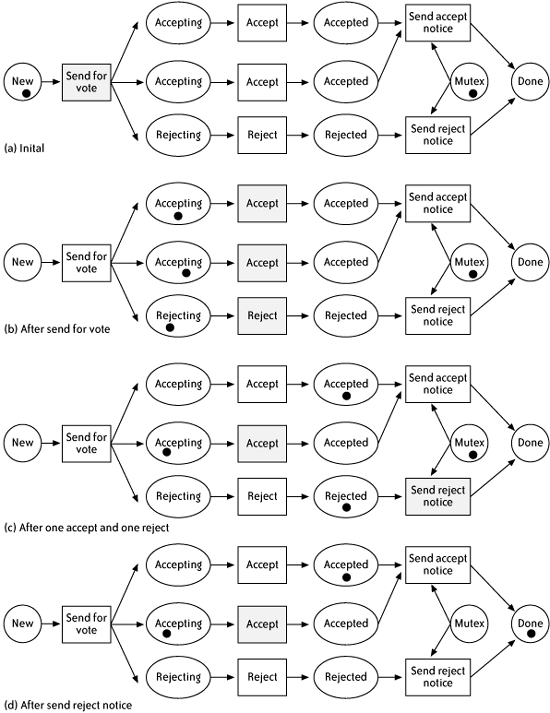 New
Send for vote
Accepting
Accept
Accepted
Send accept notice
Accepting
Accept
Accepted
Mutex
Done
Rejecting
Reject
Rejected
Send reject notice
(a) Inital

New
Send for vote
Accepting
Accept
Accepted
Send accept notice
Accepting
Accept
Accepted
Mutex
Done
Rejecting
Reject
Rejected
Send reject notice
(b) After send for vote

New
Send for vote
Accepting
Accept
Accepted
Send accept notice
Accepting
Accept
Accepted
Mutex
Done
Rejecting
Reject
Rejected
Send reject notice
(c) After one accept and one reject

New
Send for vote
Accepting
Accept
Accepted
Send accept notice
Accepting
Accept
Accepted
Mutex
Done
Rejecting
Reject
Rejected
Send reject notice
(d) After send reject notice